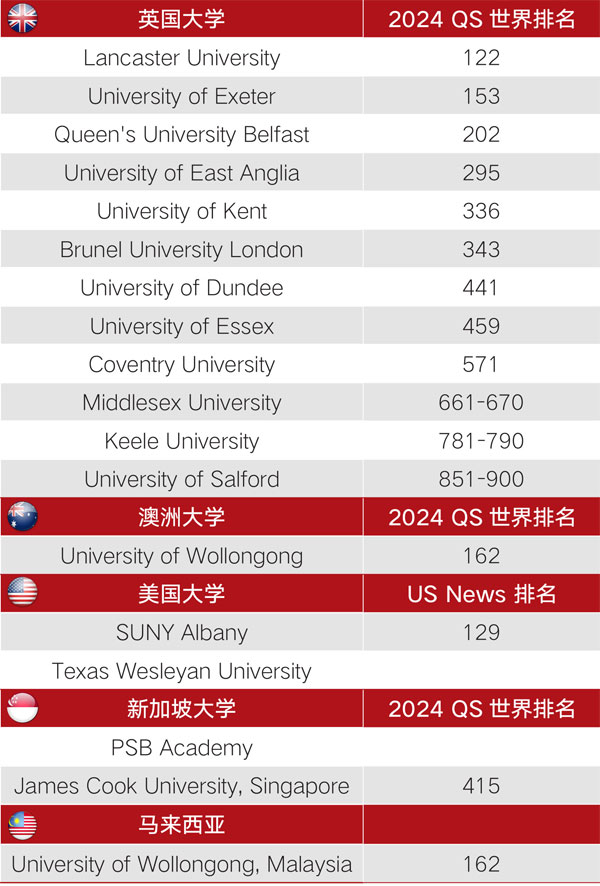 | 英国大学 | 2024 QS 世界排名 |
|---|---|
| Lancaster University | 122 |
| University of Exeter | 153 |
| Queen's University Belfast | 202 |
| University of East Anglia | 295 |
| University of Kent | 336 |
| Brunel University London | 343 |
| University of Dundee | 441 |
| University of Essex | 459 |
| Coventry University | 571 |
| Middlesex University | 661-670 |
| Keele University | 781-790 |
| University of Salford | 851-900 |
| 澳洲大学 | 2024 QS 世界排名 |
| University of Wollongong | 162 |
| 美国大学 | US News 排名 |
| SUNY Albany | 129 |
| Texas Wesleyan University | |
| 新加坡大学 | 2024 QS 世界排名 |
| PSB Academy | |
| James Cook University, Singapore | 415 |
| 马来西亚 | |
| University of Wollongong, Malaysia | 162 |